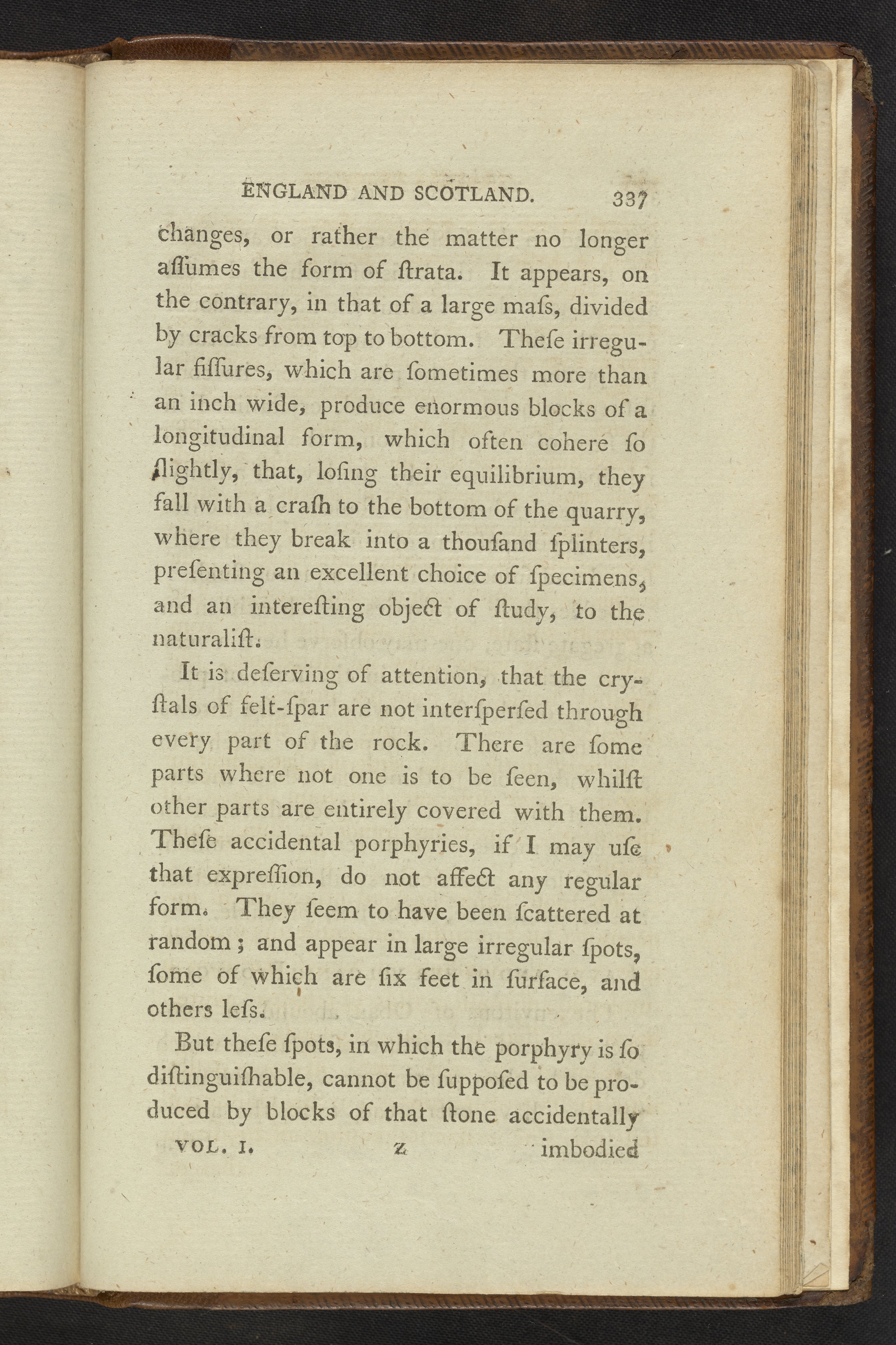 ENGLAND AND SCOTLAND. 337

changes, or rather the matter no longer aſſumes the form of ſtrata. It appears, on the contrary, in that of a large maſs, divided by cracks from top to bottom. Theſe irregular fiſſures, which are ſometimes more than an inch wide, produce enormous blocks of a longitudinal form, which often cohere ſo ſlightly, that, loſing their equilibrium, they fall with a craſh to the bottom of the quarry, where they break into a thouſand ſplinters, preſenting an excellent choice of ſpecimens, and an intereſting object of ſtudy, to the naturaliſt.

It is deſerving of attention, that the cryſtals of felt-ſpar are not interſperſed through every part of the rock. There are ſome parts where not one is to be ſeen, whilſt other parts are entirely covered with them. Theſe accidental porphyries, if I may uſe that expreſſion, do not affect any regular form. They ſeem to have been ſcattered at random; and appear in large irregular ſpots, ſome of which are ſix feet in ſurface, and others leſs.

But theſe ſpots, in which the porphyry is ſo diſtinguiſhable, cannot be ſuppoſed to be produced by blocks of that ſtone accidentally

VOL. I. Z imbodied